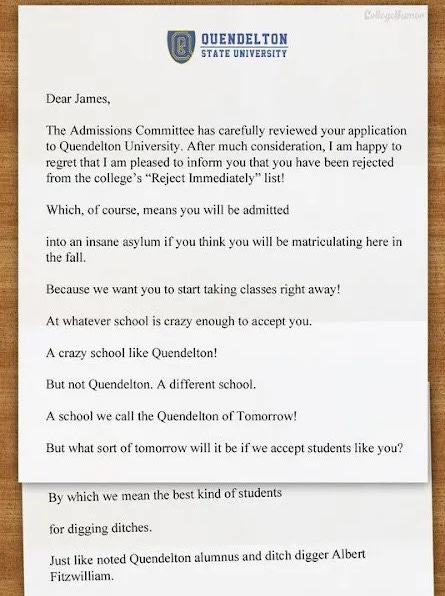 CollegeHumor

QUENDELTON
STATE UNIVERSITY

Dear James,

The Admissions Committee has carefully reviewed your application to Quendelton University. After much consideration, I am happy to regret that I am pleased to inform you that you have been rejected from the college's "Reject Immediately" list!

Which, of course, means you will be admitted

into an insane asylum if you think you will be matriculating here in the fall.

Because we want you to start taking classes right away!

At whatever school is crazy enough to accept you.

A crazy school like Quendelton!

But not Quendelton. A different school.

A school we call the Quendelton of Tomorrow!

But what sort of tomorrow will it be if we accept students like you?

By which we mean the best kind of students

for digging ditches.

Just like noted Quendelton alumnus and ditch digger Albert Fitzwilliam.